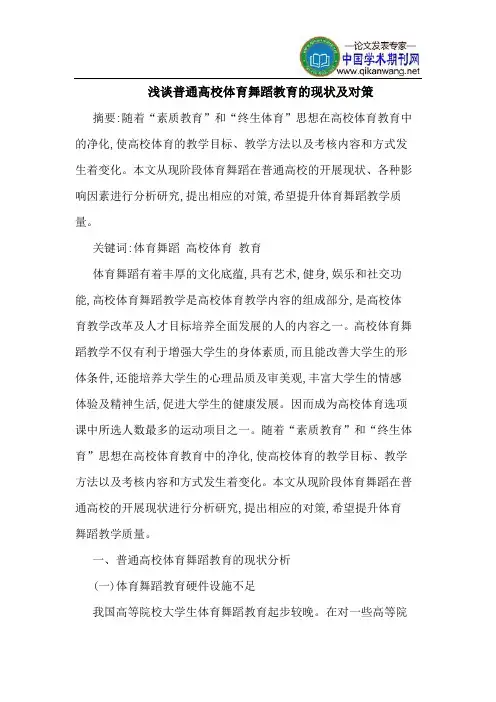 —论文发表专家—
中国学术期刊网
www.qikanwang.net

浅谈普通高校体育舞蹈教育的现状及对策

摘要:随着“素质教育”和“终生体育”思想在高校体育教育中的净化,使高校体育的教学目标、教学方法以及考核内容和方式发生着变化。本文从现阶段体育舞蹈在普通高校的开展现状、各种影响因素进行分析研究,提出相应的对策,希望提升体育舞蹈教学质量。

关键词:体育舞蹈 高校体育 教育

体育舞蹈有着丰厚的文化底蕴,具有艺术,健身,娱乐和社交功能,高校体育舞蹈教学是高校体育教学内容的组成部分,是高校体育教学改革及人才目标培养全面发展的人的内容之一。高校体育舞蹈教学不仅有利于增强大学生的身体素质,而且能改善大学生的形体条件,还能培养大学生的心理品质及审美观,丰富大学生的情感体验及精神生活,促进大学生的健康发展。因而成为高校体育选项课中所选人数最多的运动项目之一。随着“素质教育”和“终生体育”思想在高校体育教育中的净化,使高校体育的教学目标、教学方法以及考核内容和方式发生着变化。本文从现阶段体育舞蹈在普通高校的开展现状进行分析研究,提出相应的对策,希望提升体育舞蹈教学质量。

一、普通高校体育舞蹈教育的现状分析

(一)体育舞蹈教育硬件设施不足

我国高等院校大学生体育舞蹈教育起步较晚。在对一些高等院